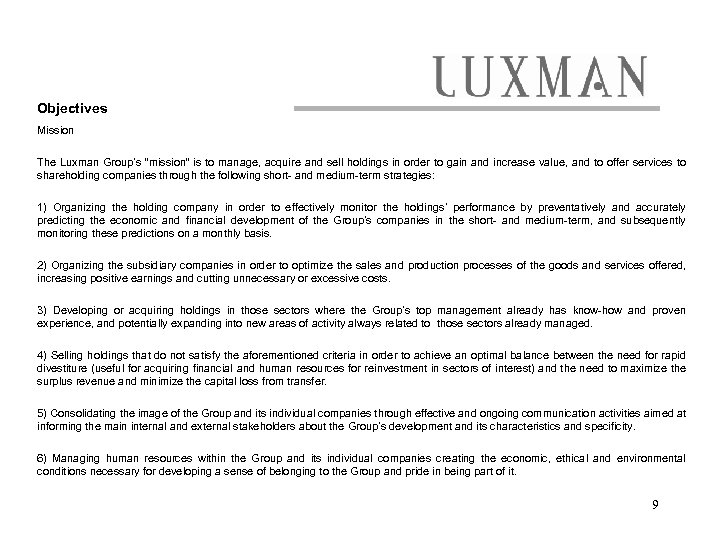 LUXMAN

Objectives

Mission

The Luxman Group's "mission" is to manage, acquire and sell holdings in order to gain and increase value, and to offer services to shareholding companies through the following short- and medium-term strategies:

1) Organizing the holding company in order to effectively monitor the holdings' performance by preventatively and accurately predicting the economic and financial development of the Group's companies in the short- and medium-term, and subsequently monitoring these predictions on a monthly basis.

2) Organizing the subsidiary companies in order to optimize the sales and production processes of the goods and services offered, increasing positive earnings and cutting unnecessary or excessive costs.

3) Developing or acquiring holdings in those sectors where the Group's top management already has know-how and proven experience, and potentially expanding into new areas of activity always related to those sectors already managed.

4) Selling holdings that do not satisfy the aforementioned criteria in order to achieve an optimal balance between the need for rapid divestiture (useful for acquiring financial and human resources for reinvestment in sectors of interest) and the need to maximize the surplus revenue and minimize the capital loss from transfer.

5) Consolidating the image of the Group and its individual companies through effective and ongoing communication activities aimed at informing the main internal and external stakeholders about the Group's development and its characteristics and specificity.

6) Managing human resources within the Group and its individual companies creating the economic, ethical and environmental conditions necessary for developing a sense of belonging to the Group and pride in being part of it.

9